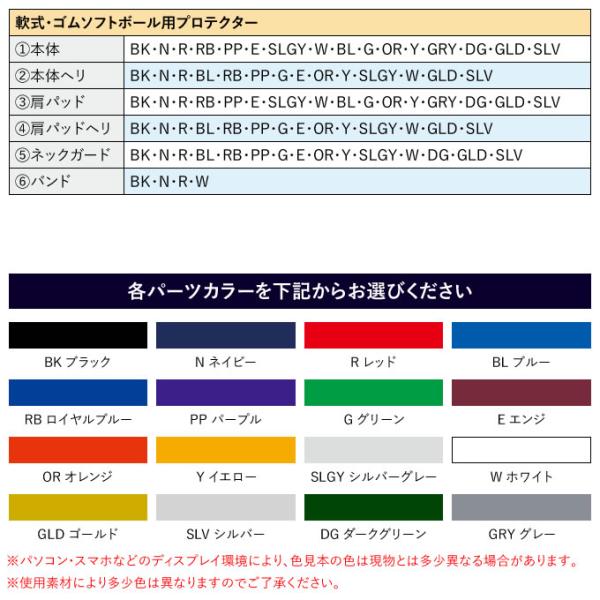 | 軟式・ゴムソフトボール用プロテクター | |
|---|---|
| ①本体 | BK・N・R・RB・PP・E・SLGY・W・BL・G・OR・Y・GRY・DG・GLD・SLV |
| ②本体ヘリ | BK・N・R・BL・RB・PP・G・E・OR・Y・SLGY・W・GLD・SLV |
| ③肩パッド | BK・N・R・RB・PP・E・SLGY・W・BL・G・OR・Y・GRY・DG・GLD・SLV |
| ④肩パッドヘリ | BK・N・R・BL・RB・PP・G・E・OR・Y・SLGY・W・GLD・SLV |
| ⑤ネックガード | BK・N・R・BL・RB・PP・G・E・OR・Y・SLGY・W・DG・GLD・SLV |
| ⑥バンド | BK・N・R・W |

各パーツカラーを下記からお選びください

BK ブラック
N ネイビー
R レッド
BL ブルー
RB ロイヤルブルー
PP パープル
G グリーン
E エンジ
OR オレンジ
Y イエロー
SLGY シルバーグレー
W ホワイト
GLD ゴールド
SLV シルバー
DG ダークグリーン
GRY グレー

※パソコン・スマホなどのディスプレイ環境により、色見本の色は現物とは多少異なる場合があります。
※使用素材により多少色は異なりますのでご了承ください。